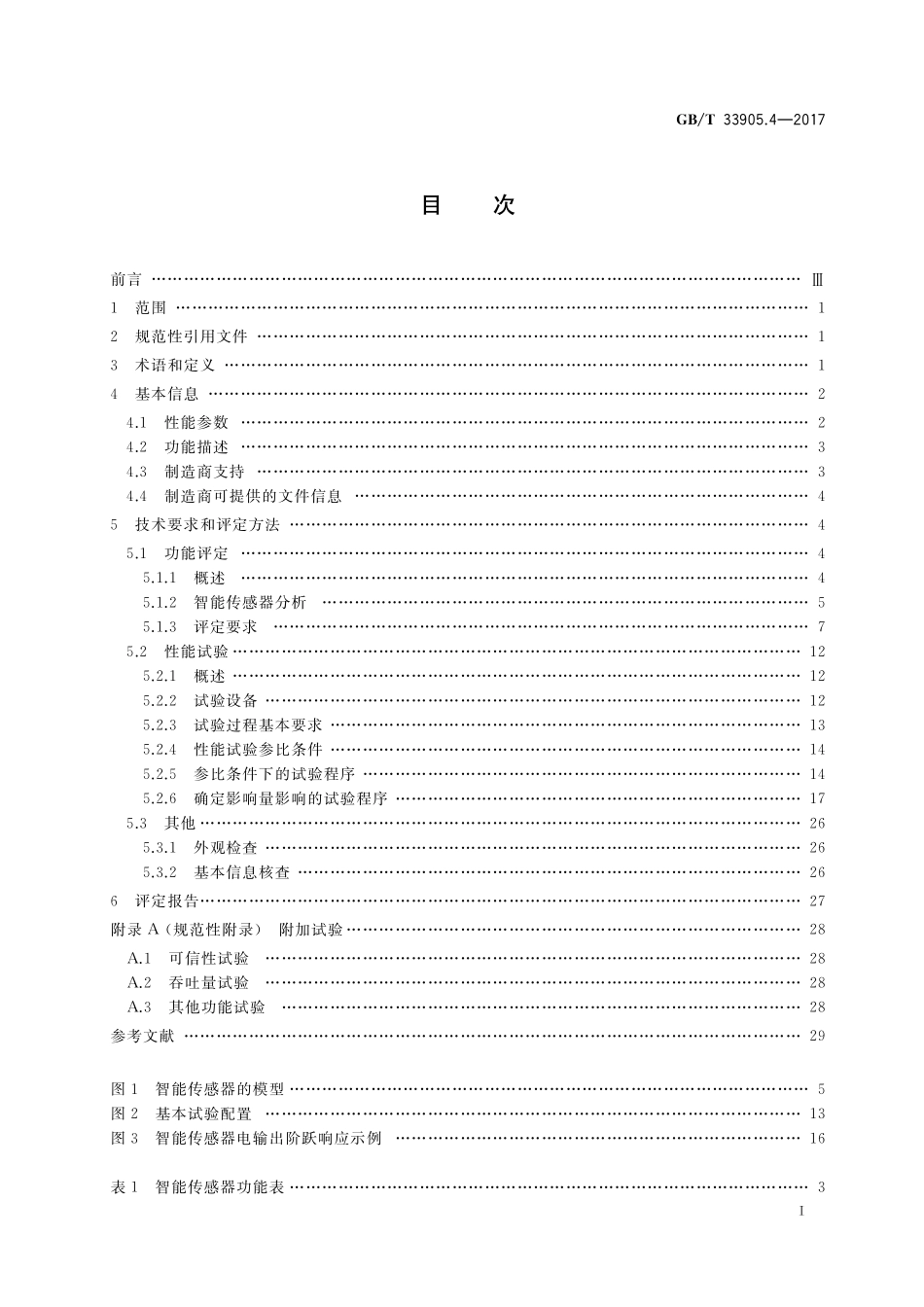 GB/T 33905.4—2017

目　次

前言 …… Ⅲ
1　范围 …… 1
2　规范性引用文件 …… 1
3　术语和定义 …… 1
4　基本信息 …… 2
4.1　性能参数 …… 2
4.2　功能描述 …… 3
4.3　制造商支持 …… 3
4.4　制造商可提供的文件信息 …… 4
5　技术要求和评定方法 …… 4
5.1　功能评定 …… 4
5.1.1　概述 …… 4
5.1.2　智能传感器分析 …… 5
5.1.3　评定要求 …… 7
5.2　性能试验 …… 12
5.2.1　概述 …… 12
5.2.2　试验设备 …… 12
5.2.3　试验过程基本要求 …… 13
5.2.4　性能试验参比条件 …… 14
5.2.5　参比条件下的试验程序 …… 14
5.2.6　确定影响量影响的试验程序 …… 17
5.3　其他 …… 26
5.3.1　外观检查 …… 26
5.3.2　基本信息核查 …… 26
6　评定报告 …… 27
附录 A（规范性附录）　附加试验 …… 28
A.1　可信性试验 …… 28
A.2　吞吐量试验 …… 28
A.3　其他功能试验 …… 28
参考文献 …… 29

图 1　智能传感器的模型 …… 5
图 2　基本试验配置 …… 13
图 3　智能传感器电输出阶跃响应示例 …… 16

表 1　智能传感器功能表 …… 3

I